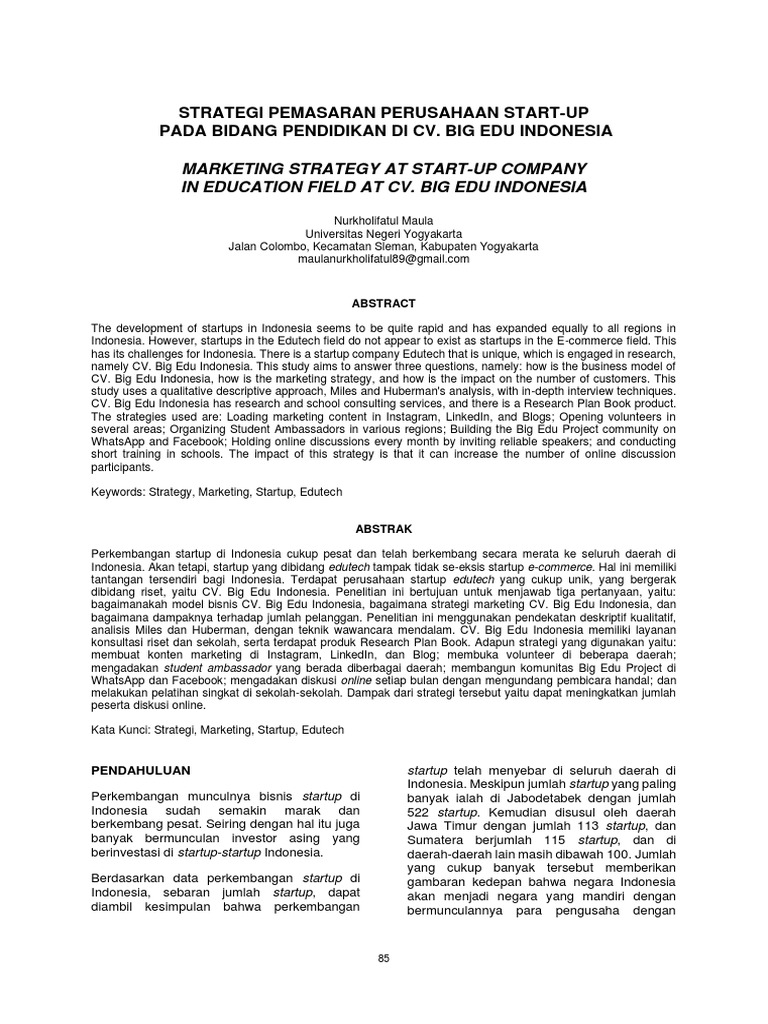 STRATEGI PEMASARAN PERUSAHAAN START-UP PADA BIDANG PENDIDIKAN DI CV. BIG EDU INDONESIA

MARKETING STRATEGY AT START-UP COMPANY IN EDUCATION FIELD AT CV. BIG EDU INDONESIA

Nurkholifatul Maula
Universitas Negeri Yogyakarta
Jalan Colombo, Kecamatan Sleman, Kabupaten Yogyakarta
maulanurkholifatul89@gmail.com

ABSTRACT

The development of startups in Indonesia seems to be quite rapid and has expanded equally to all regions in Indonesia. However, startups in the Edutech field do not appear to exist as startups in the E-commerce field. This has its challenges for Indonesia. There is a startup company Edutech that is unique, which is engaged in research, namely CV. Big Edu Indonesia. This study aims to answer three questions, namely: how is the business model of CV. Big Edu Indonesia, how is the marketing strategy, and how is the impact on the number of customers. This study uses a qualitative descriptive approach, Miles and Huberman's analysis, with in-depth interview techniques. CV. Big Edu Indonesia has research and school consulting services, and there is a Research Plan Book product. The strategies used are: Loading marketing content in Instagram, LinkedIn, and Blogs; Opening volunteers in several areas; Organizing Student Ambassadors in various regions; Building the Big Edu Project community on WhatsApp and Facebook; Holding online discussions every month by inviting reliable speakers; and conducting short training in schools. The impact of this strategy is that it can increase the number of online discussion participants.

Keywords: Strategy, Marketing, Startup, Edutech

ABSTRAK

Perkembangan startup di Indonesia cukup pesat dan telah berkembang secara merata ke seluruh daerah di Indonesia. Akan tetapi, startup yang dibidang edutech tampak tidak se-eksis startup e-commerce. Hal ini memiliki tantangan tersendiri bagi Indonesia. Terdapat perusahaan startup edutech yang cukup unik, yang bergerak dibidang riset, yaitu CV. Big Edu Indonesia. Penelitian ini bertujuan untuk menjawab tiga pertanyaan, yaitu: bagaimanakah model bisnis CV. Big Edu Indonesia, bagaimana strategi marketing CV. Big Edu Indonesia, dan bagaimana dampaknya terhadap jumlah pelanggan. Penelitian ini menggunakan pendekatan deskriptif kualitatif, analisis Miles dan Huberman, dengan teknik wawancara mendalam. CV. Big Edu Indonesia memiliki layanan konsultasi riset dan sekolah, serta terdapat produk Research Plan Book. Adapun strategi yang digunakan yaitu: membuat konten marketing di Instagram, LinkedIn, dan Blog; membuka volunteer di beberapa daerah; mengadakan student ambassador yang berada diberbagai daerah; membangun komunitas Big Edu Project di WhatsApp dan Facebook; mengadakan diskusi online setiap bulan dengan mengundang pembicara handal; dan melakukan pelatihan singkat di sekolah-sekolah. Dampak dari strategi tersebut yaitu dapat meningkatkan jumlah peserta diskusi online.

Kata Kunci: Strategi, Marketing, Startup, Edutech

PENDAHULUAN

Perkembangan munculnya bisnis startup di Indonesia sudah semakin marak dan berkembang pesat. Seiring dengan hal itu juga banyak bermunculan investor asing yang berinvestasi di startup-startup Indonesia.

Berdasarkan data perkembangan startup di Indonesia, sebaran jumlah startup, dapat diambil kesimpulan bahwa perkembangan startup telah menyebar di seluruh daerah di Indonesia. Meskipun jumlah startup yang paling banyak ialah di Jabodetabek dengan jumlah 522 startup. Kemudian disusul oleh daerah Jawa Timur dengan jumlah 113 startup, dan Sumatera berjumlah 115 startup, dan di daerah-daerah lain masih dibawah 100. Jumlah yang cukup banyak tersebut memberikan gambaran kedepan bahwa negara Indonesia akan menjadi negara yang mandiri dengan bermunculannya para pengusaha dengan

85